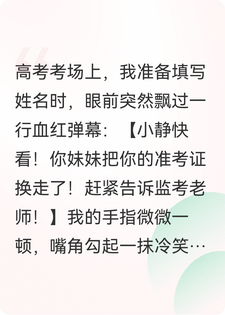 高考考场上，我准备填写姓名时，眼前突然飘过一行血红弹幕：【小静快看！你妹妹把你的准考证换走了！赶紧告诉监考老师！】我的手指微微一顿，嘴角勾起一抹冷笑…